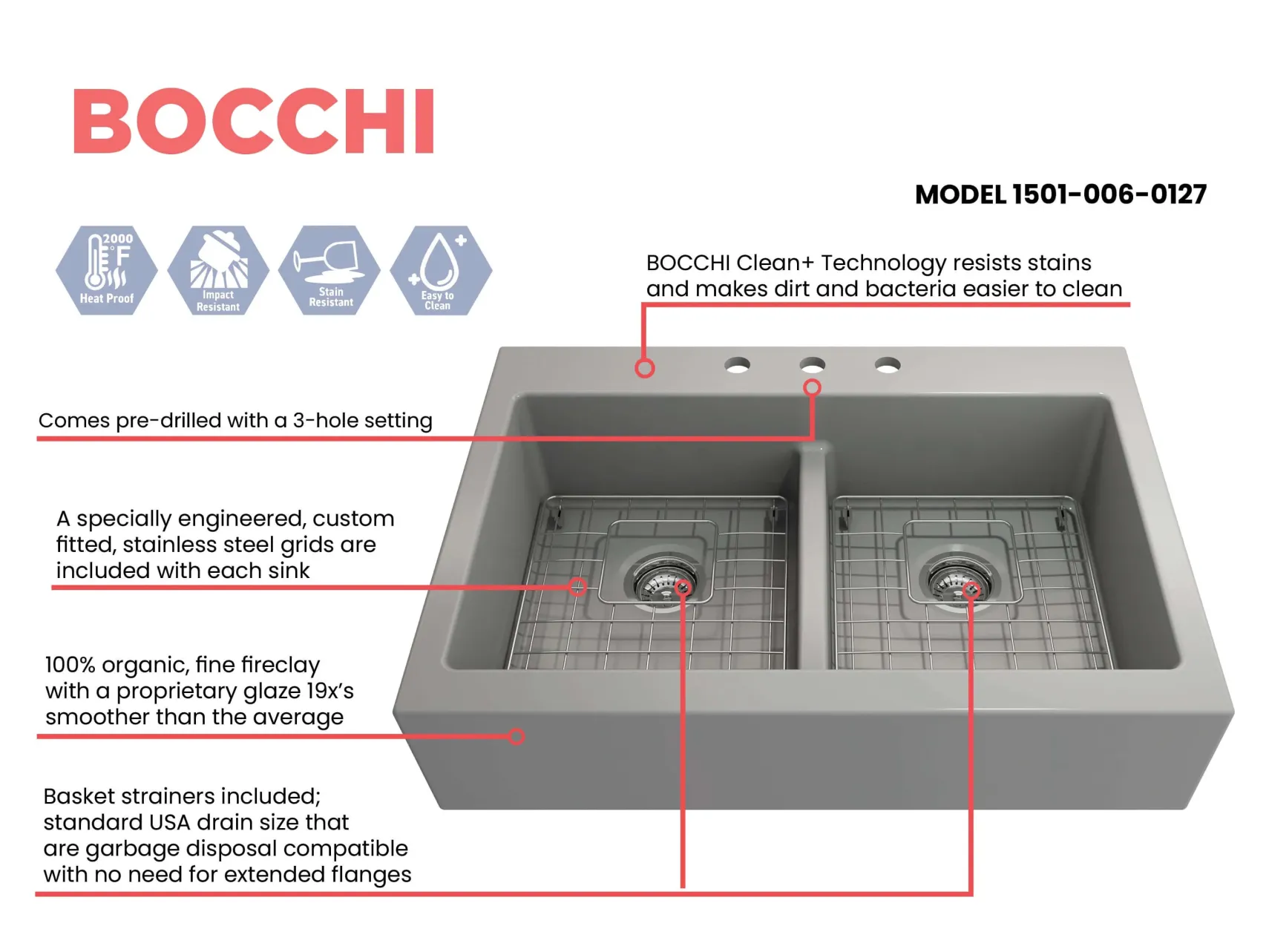 BOCCHI

MODEL 1501-006-0127

2000 °F
Heat Proof

Impact Resistant

Stain Resistant

Easy to Clean

BOCCHI Clean+ Technology resists stains and makes dirt and bacteria easier to clean

Comes pre-drilled with a 3-hole setting

A specially engineered, custom fitted, stainless steel grids are included with each sink

100% organic, fine fireclay with a proprietary glaze 19x's smoother than the average

Basket strainers included; standard USA drain size that are garbage disposal compatible with no need for extended flanges